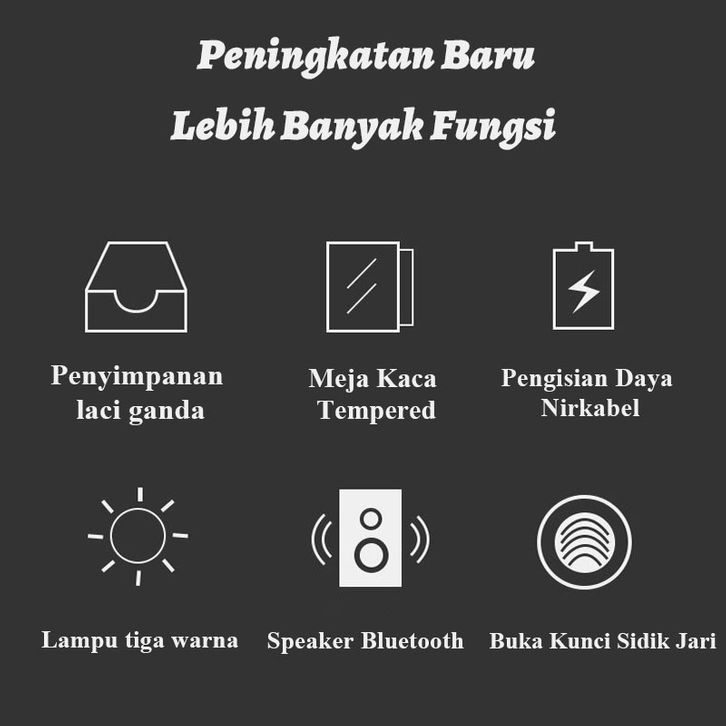 Peningkatan Baru
Lebih Banyak Fungsi

Penyimpanan laci ganda

Meja Kaca Tempered

Pengisian Daya Nirkabel

Lampu tiga warna

Speaker Bluetooth

Buka Kunci Sidik Jari